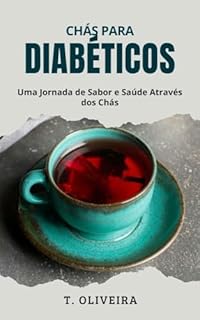 CHÁS PARA
DIABÉTICOS

Uma Jornada de Sabor e Saúde Através dos Chás

T. OLIVEIRA